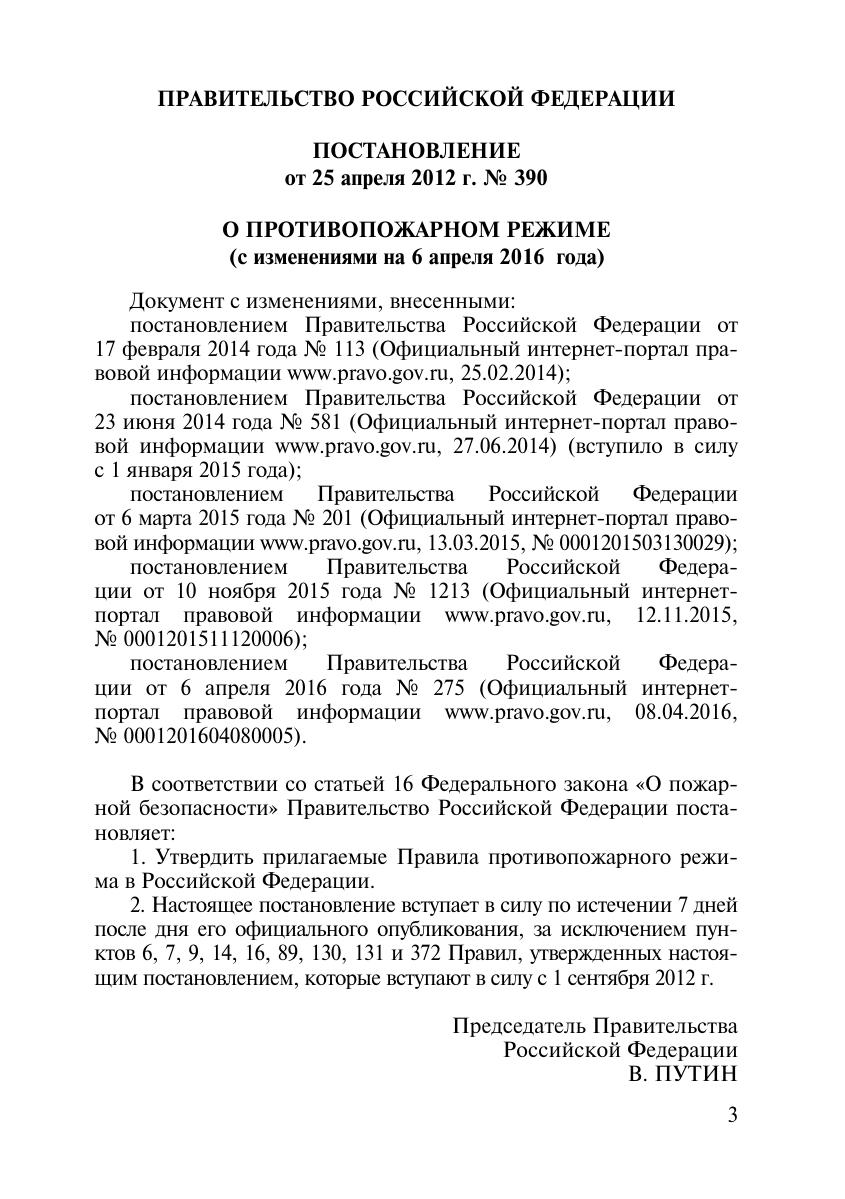 ПРАВИТЕЛЬСТВО РОССИЙСКОЙ ФЕДЕРАЦИИ

ПОСТАНОВЛЕНИЕ
от 25 апреля 2012 г. № 390

О ПРОТИВОПОЖАРНОМ РЕЖИМЕ
(с изменениями на 6 апреля 2016 года)

Документ с изменениями, внесенными:
постановлением Правительства Российской Федерации от 17 февраля 2014 года № 113 (Официальный интернет-портал правовой информации www.pravo.gov.ru, 25.02.2014);
постановлением Правительства Российской Федерации от 23 июня 2014 года № 581 (Официальный интернет-портал правовой информации www.pravo.gov.ru, 27.06.2014) (вступило в силу с 1 января 2015 года);
постановлением Правительства Российской Федерации от 6 марта 2015 года № 201 (Официальный интернет-портал правовой информации www.pravo.gov.ru, 13.03.2015, № 0001201503130029);
постановлением Правительства Российской Федерации от 10 ноября 2015 года № 1213 (Официальный интернет-портал правовой информации www.pravo.gov.ru, 12.11.2015, № 0001201511120006);
постановлением Правительства Российской Федерации от 6 апреля 2016 года № 275 (Официальный интернет-портал правовой информации www.pravo.gov.ru, 08.04.2016, № 0001201604080005).

В соответствии со статьей 16 Федерального закона «О пожарной безопасности» Правительство Российской Федерации постановляет:
1. Утвердить прилагаемые Правила противопожарного режима в Российской Федерации.
2. Настоящее постановление вступает в силу по истечении 7 дней после дня его официального опубликования, за исключением пунктов 6, 7, 9, 14, 16, 89, 130, 131 и 372 Правил, утвержденных настоящим постановлением, которые вступают в силу с 1 сентября 2012 г.

Председатель Правительства
Российской Федерации
В. ПУТИН

3